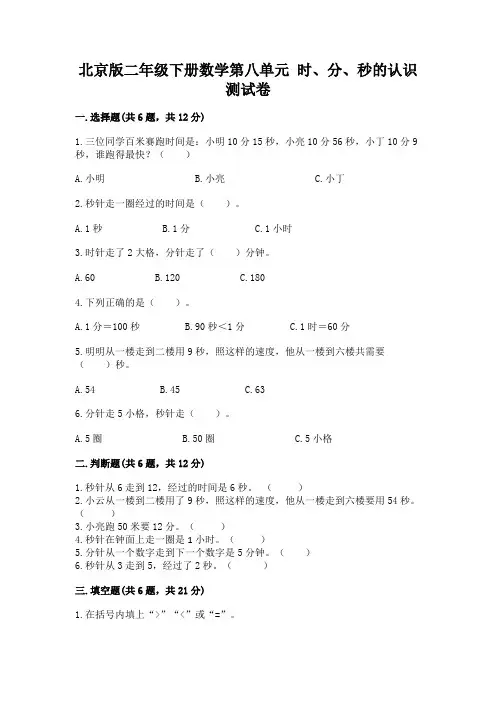 北京版二年级下册数学第八单元 时、分、秒的认识测试卷

一.选择题(共6题，共12分)

1.三位同学百米赛跑时间是：小明10分15秒，小亮10分56秒，小丁10分9秒，谁跑得最快？（　　）

A.小明　　B.小亮　　C.小丁

2.秒针走一圈经过的时间是（　　）。

A.1秒　　B.1分　　C.1小时

3.时针走了2大格，分针走了（　　）分钟。

A.60　　B.120　　C.180

4.下列正确的是（　　）。

A.1分=100秒　　B.90秒<1分　　C.1时=60分

5.明明从一楼走到二楼用9秒，照这样的速度，他从一楼到六楼共需要（　　）秒。

A.54　　B.45　　C.63

6.分针走5小格，秒针走（　　）。

A.5圈　　B.50圈　　C.5小格

二.判断题(共6题，共12分)

1.秒针从6走到12，经过的时间是6秒。（　　）
2.小云从一楼到二楼用了9秒，照这样的速度，他从一楼走到六楼要用54秒。（　　）
3.小亮跑50米要12分。（　　）
4.秒针在钟面上走一圈是1小时。（　　）
5.分针从一个数字走到下一个数字是5分钟。（　　）
6.秒针从3走到5，经过了2秒。（　　）

三.填空题(共6题，共21分)

1.在括号内填上“>”“<”或“=”。